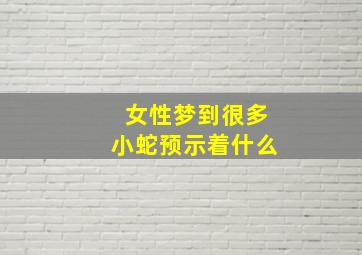 女性梦到很多
小蛇预示着什么